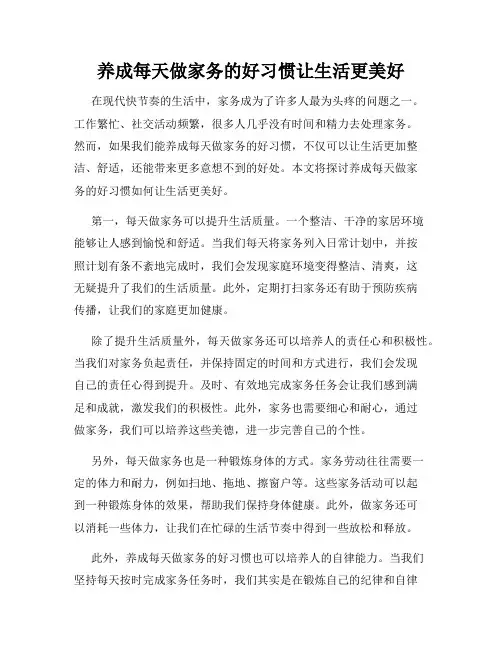 养成每天做家务的好习惯让生活更美好

在现代快节奏的生活中，家务成为了许多人最为头疼的问题之一。工作繁忙、社交活动频繁，很多人几乎没有时间和精力去处理家务。然而，如果我们能养成每天做家务的好习惯，不仅可以让生活更加整洁、舒适，还能带来更多意想不到的好处。本文将探讨养成每天做家务的好习惯如何让生活更美好。

第一，每天做家务可以提升生活质量。一个整洁、干净的家居环境能够让人感到愉悦和舒适。当我们每天将家务列入日常计划中，并按照计划有条不紊地完成时，我们会发现家庭环境变得整洁、清爽，这无疑提升了我们的生活质量。此外，定期打扫家务还有助于预防疾病传播，让我们的家庭更加健康。

除了提升生活质量外，每天做家务还可以培养人的责任心和积极性。当我们对家务负起责任，并保持固定的时间和方式进行，我们会发现自己的责任心得到提升。及时、有效地完成家务任务会让我们感到满足和成就，激发我们的积极性。此外，家务也需要细心和耐心，通过做家务，我们可以培养这些美德，进一步完善自己的个性。

另外，每天做家务也是一种锻炼身体的方式。家务劳动往往需要一定的体力和耐力，例如扫地、拖地、擦窗户等。这些家务活动可以起到一种锻炼身体的效果，帮助我们保持身体健康。此外，做家务还可以消耗一些体力，让我们在忙碌的生活节奏中得到一些放松和释放。

此外，养成每天做家务的好习惯也可以培养人的自律能力。当我们坚持每天按时完成家务任务时，我们其实是在锻炼自己的纪律和自律